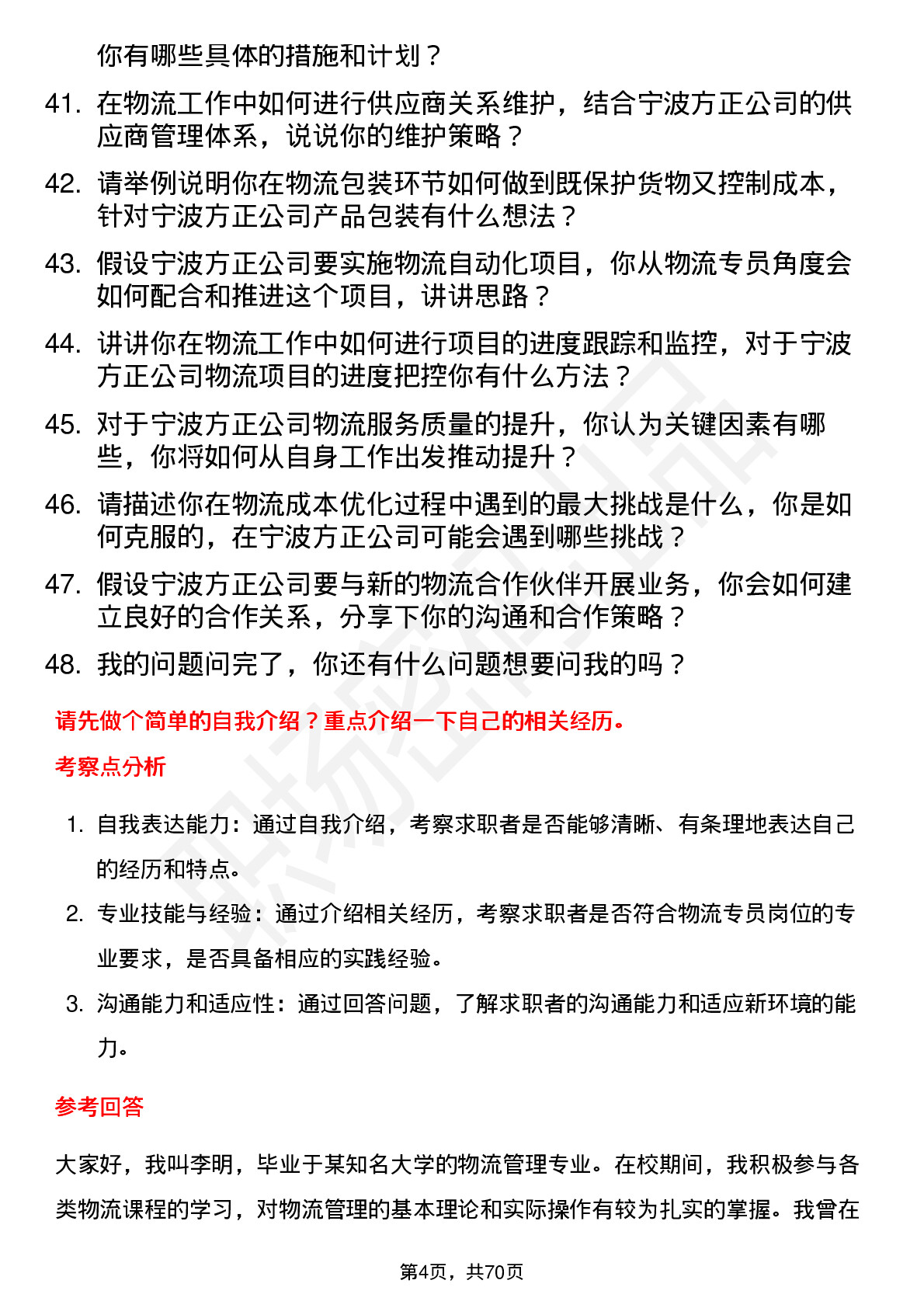 你有哪些具体的措施和计划？

41. 在物流工作中如何进行供应商关系维护，结合宁波方正公司的供应商管理体系，说说你的维护策略？

42. 请举例说明你在物流包装环节如何做到既保护货物又控制成本，针对宁波方正公司产品包装有什么想法？

43. 假设宁波方正公司要实施物流自动化项目，你从物流专员角度会如何配合和推进这个项目，讲讲思路？

44. 讲讲你在物流工作中如何进行项目的进度跟踪和监控，对于宁波方正公司物流项目的进度把控你有什么方法？

45. 对于宁波方正公司物流服务质量的提升，你认为关键因素有哪些，你将如何从自身工作出发推动提升？

46. 请描述你在物流成本优化过程中遇到的最大挑战是什么，你是如何克服的，在宁波方正公司可能会遇到哪些挑战？

47. 假设宁波方正公司要与新的物流合作伙伴开展业务，你会如何建立良好的合作关系，分享下你的沟通和合作策略？

48. 我的问题问完了，你还有什么问题想要问我的吗？

请先做个简单的自我介绍？重点介绍一下自己的相关经历。

考察点分析

1. 自我表达能力：通过自我介绍，考察求职者是否能够清晰、有条理地表达自己的经历和特点。

2. 专业技能与经验：通过介绍相关经历，考察求职者是否符合物流专员岗位的专业要求，是否具备相应的实践经验。

3. 沟通能力和适应性：通过回答问题，了解求职者的沟通能力和适应新环境的能力。

参考回答

大家好，我叫李明，毕业于某知名大学的物流管理专业。在校期间，我积极参与各类物流课程的学习，对物流管理的基本理论和实际操作有较为扎实的掌握。我曾在

第4页，共70页